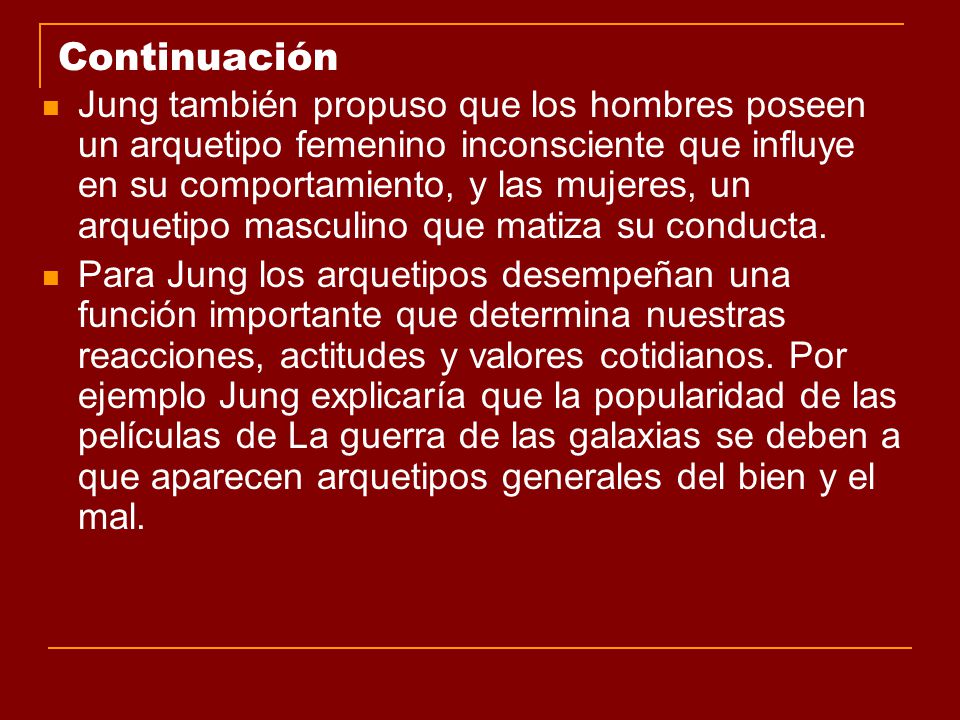 Continuación

Jung también propuso que los hombres poseen un arquetipo femenino inconsciente que influye en su comportamiento, y las mujeres, un arquetipo masculino que matiza su conducta.

Para Jung los arquetipos desempeñan una función importante que determina nuestras reacciones, actitudes y valores cotidianos. Por ejemplo Jung explicaría que la popularidad de las películas de La guerra de las galaxias se deben a que aparecen arquetipos generales del bien y el mal.